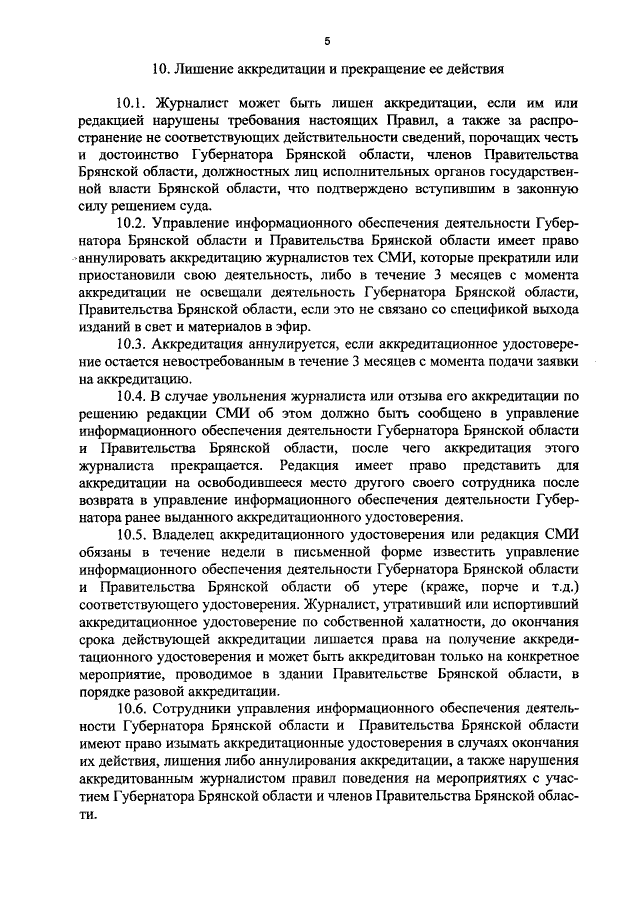 5

10. Лишение аккредитации и прекращение ее действия

10.1. Журналист может быть лишен аккредитации, если им или редакцией нарушены требования настоящих Правил, а также за распространение не соответствующих действительности сведений, порочащих честь и достоинство Губернатора Брянской области, членов Правительства Брянской области, должностных лиц исполнительных органов государственной власти Брянской области, что подтверждено вступившим в законную силу решением суда.

10.2. Управление информационного обеспечения деятельности Губернатора Брянской области и Правительства Брянской области имеет право аннулировать аккредитацию журналистов тех СМИ, которые прекратили или приостановили свою деятельность, либо в течение 3 месяцев с момента аккредитации не освещали деятельность Губернатора Брянской области, Правительства Брянской области, если это не связано со спецификой выхода изданий в свет и материалов в эфир.

10.3. Аккредитация аннулируется, если аккредитационное удостоверение остается невостребованным в течение 3 месяцев с момента подачи заявки на аккредитацию.

10.4. В случае увольнения журналиста или отзыва его аккредитации по решению редакции СМИ об этом должно быть сообщено в управление информационного обеспечения деятельности Губернатора Брянской области и Правительства Брянской области, после чего аккредитация этого журналиста прекращается. Редакция имеет право представить для аккредитации на освободившееся место другого своего сотрудника после возврата в управление информационного обеспечения деятельности Губернатора ранее выданного аккредитационного удостоверения.

10.5. Владелец аккредитационного удостоверения или редакция СМИ обязаны в течение недели в письменной форме известить управление информационного обеспечения деятельности Губернатора Брянской области и Правительства Брянской области об утере (краже, порче и т.д.) соответствующего удостоверения. Журналист, утративший или испортивший аккредитационное удостоверение по собственной халатности, до окончания срока действующей аккредитации лишается права на получение аккредитационного удостоверения и может быть аккредитован только на конкретное мероприятие, проводимое в здании Правительстве Брянской области, в порядке разовой аккредитации.

10.6. Сотрудники управления информационного обеспечения деятельности Губернатора Брянской области и Правительства Брянской области имеют право изымать аккредитационные удостоверения в случаях окончания их действия, лишения либо аннулирования аккредитации, а также нарушения аккредитованным журналистом правил поведения на мероприятиях с участием Губернатора Брянской области и членов Правительства Брянской области.